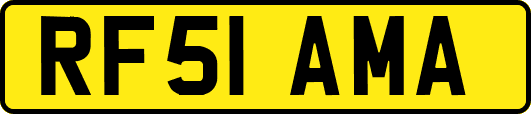 RF51 AMA